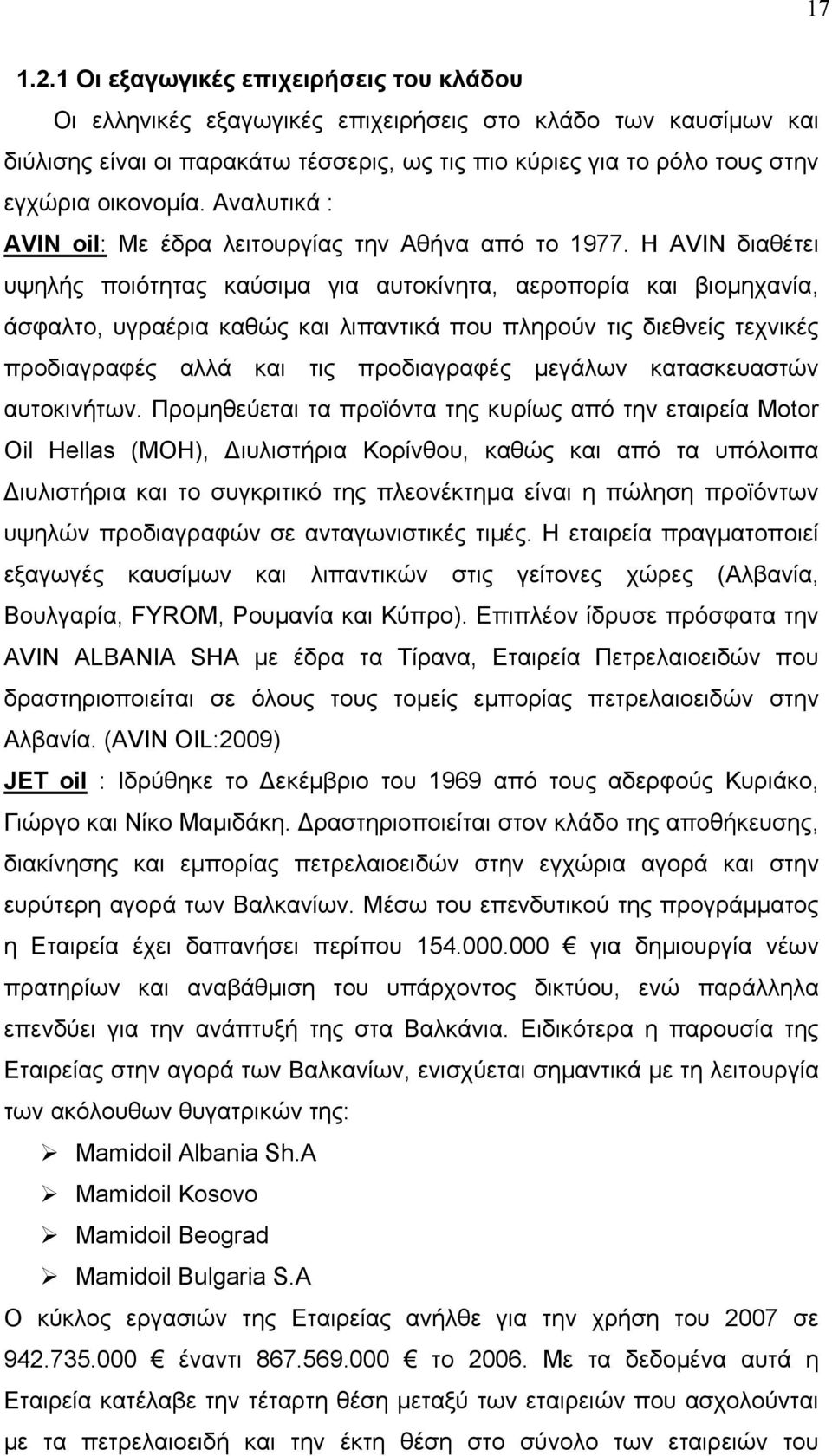 17

1.2.1 Οι εξαγωγικές επιχειρήσεις του κλάδου

Οι ελληνικές εξαγωγικές επιχειρήσεις στο κλάδο των καυσίμων και διύλισης είναι οι παρακάτω τέσσερις, ως τις πιο κύριες για το ρόλο τους στην εγχώρια οικονομία. Αναλυτικά :

AVIN oil: Με έδρα λειτουργίας την Αθήνα από το 1977. Η AVIN διαθέτει υψηλής ποιότητας καύσιμα για αυτοκίνητα, αεροπορία και βιομηχανία, άσφαλτο, υγραέρια καθώς και λιπαντικά που πληρούν τις διεθνείς τεχνικές προδιαγραφές αλλά και τις προδιαγραφές μεγάλων κατασκευαστών αυτοκινήτων. Προμηθεύεται τα προϊόντα της κυρίως από την εταιρεία Motor Oil Hellas (MOH), Διυλιστήρια Κορίνθου, καθώς και από τα υπόλοιπα Διυλιστήρια και το συγκριτικό της πλεονέκτημα είναι η πώληση προϊόντων υψηλών προδιαγραφών σε ανταγωνιστικές τιμές. Η εταιρεία πραγματοποιεί εξαγωγές καυσίμων και λιπαντικών στις γείτονες χώρες (Αλβανία, Βουλγαρία, FYROM, Ρουμανία και Κύπρο). Επιπλέον ίδρυσε πρόσφατα την AVIN ALBANIA SHA με έδρα τα Τίρανα, Εταιρεία Πετρελαιοειδών που δραστηριοποιείται σε όλους τους τομείς εμπορίας πετρελαιοειδών στην Αλβανία. (AVIN OIL:2009)

JET oil : Ιδρύθηκε το Δεκέμβριο του 1969 από τους αδερφούς Κυριάκο, Γιώργο και Νίκο Μαμιδάκη. Δραστηριοποιείται στον κλάδο της αποθήκευσης, διακίνησης και εμπορίας πετρελαιοειδών στην εγχώρια αγορά και στην ευρύτερη αγορά των Βαλκανίων. Μέσω του επενδυτικού της προγράμματος η Εταιρεία έχει δαπανήσει περίπου 154.000.000 € για δημιουργία νέων πρατηρίων και αναβάθμιση του υπάρχοντος δικτύου, ενώ παράλληλα επενδύει για την ανάπτυξή της στα Βαλκάνια. Ειδικότερα η παρουσία της Εταιρείας στην αγορά των Βαλκανίων, ενισχύεται σημαντικά με τη λειτουργία των ακόλουθων θυγατρικών της:

➢ Mamidoil Albania Sh.A
➢ Mamidoil Kosovo
➢ Mamidoil Beograd
➢ Mamidoil Bulgaria S.A

Ο κύκλος εργασιών της Εταιρείας ανήλθε για την χρήση του 2007 σε 942.735.000 € έναντι 867.569.000 € το 2006. Με τα δεδομένα αυτά η Εταιρεία κατέλαβε την τέταρτη θέση μεταξύ των εταιρειών που ασχολούνται με τα πετρελαιοειδή και την έκτη θέση στο σύνολο των εταιρειών του